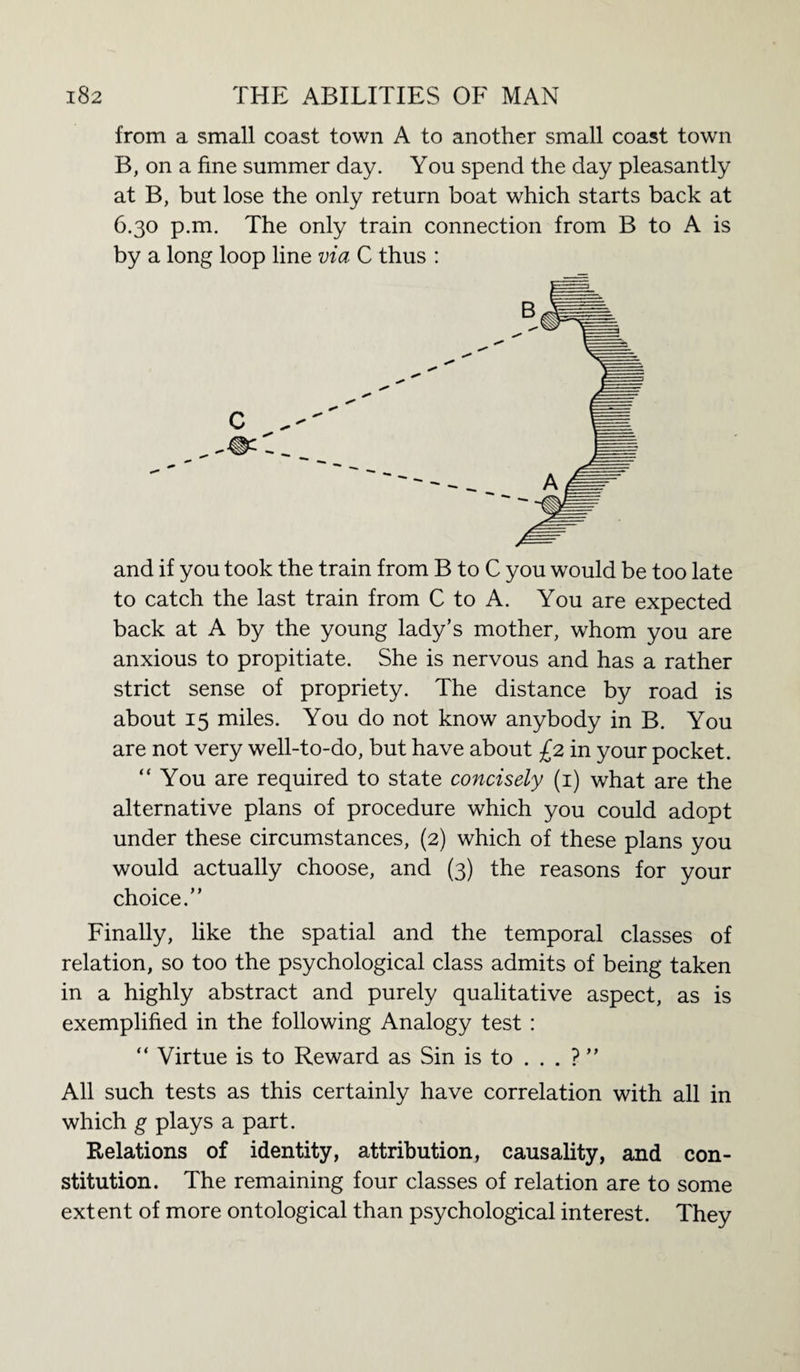 182 THE ABILITIES OF MAN

from a small coast town A to another small coast town B, on a fine summer day. You spend the day pleasantly at B, but lose the only return boat which starts back at 6.30 p.m. The only train connection from B to A is by a long loop line via C thus :

B

C

A

and if you took the train from B to C you would be too late to catch the last train from C to A. You are expected back at A by the young lady's mother, whom you are anxious to propitiate. She is nervous and has a rather strict sense of propriety. The distance by road is about 15 miles. You do not know anybody in B. You are not very well-to-do, but have about £2 in your pocket.

"You are required to state concisely (1) what are the alternative plans of procedure which you could adopt under these circumstances, (2) which of these plans you would actually choose, and (3) the reasons for your choice."

Finally, like the spatial and the temporal classes of relation, so too the psychological class admits of being taken in a highly abstract and purely qualitative aspect, as is exemplified in the following Analogy test :

"Virtue is to Reward as Sin is to . . . ?"

All such tests as this certainly have correlation with all in which g plays a part.

Relations of identity, attribution, causality, and constitution. The remaining four classes of relation are to some extent of more ontological than psychological interest. They